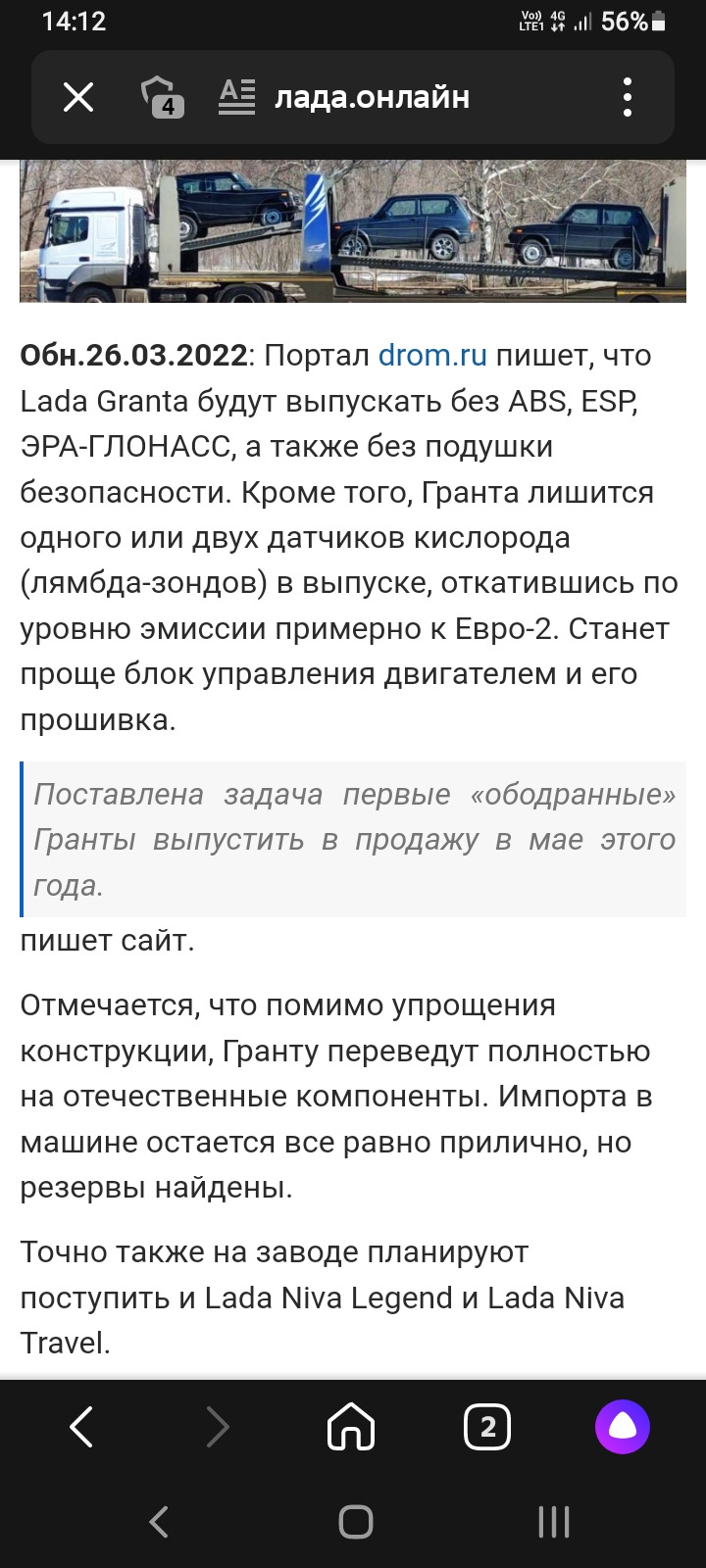 14:12 Vo) LTE1 4G 56%

4 лада.онлайн

Обн.26.03.2022: Портал drom.ru пишет, что Lada Granta будут выпускать без ABS, ESP, ЭРА-ГЛОНАСС, а также без подушки безопасности. Кроме того, Гранта лишится одного или двух датчиков кислорода (лямбда-зондов) в выпуске, откатившись по уровню эмиссии примерно к Евро-2. Станет проще блок управления двигателем и его прошивка.

Поставлена задача первые «ободранные» Гранты выпустить в продажу в мае этого года.

пишет сайт.

Отмечается, что помимо упрощения конструкции, Гранту переведут полностью на отечественные компоненты. Импорта в машине остается все равно прилично, но резервы найдены.

Точно также на заводе планируют поступить и Lada Niva Legend и Lada Niva Travel.

2